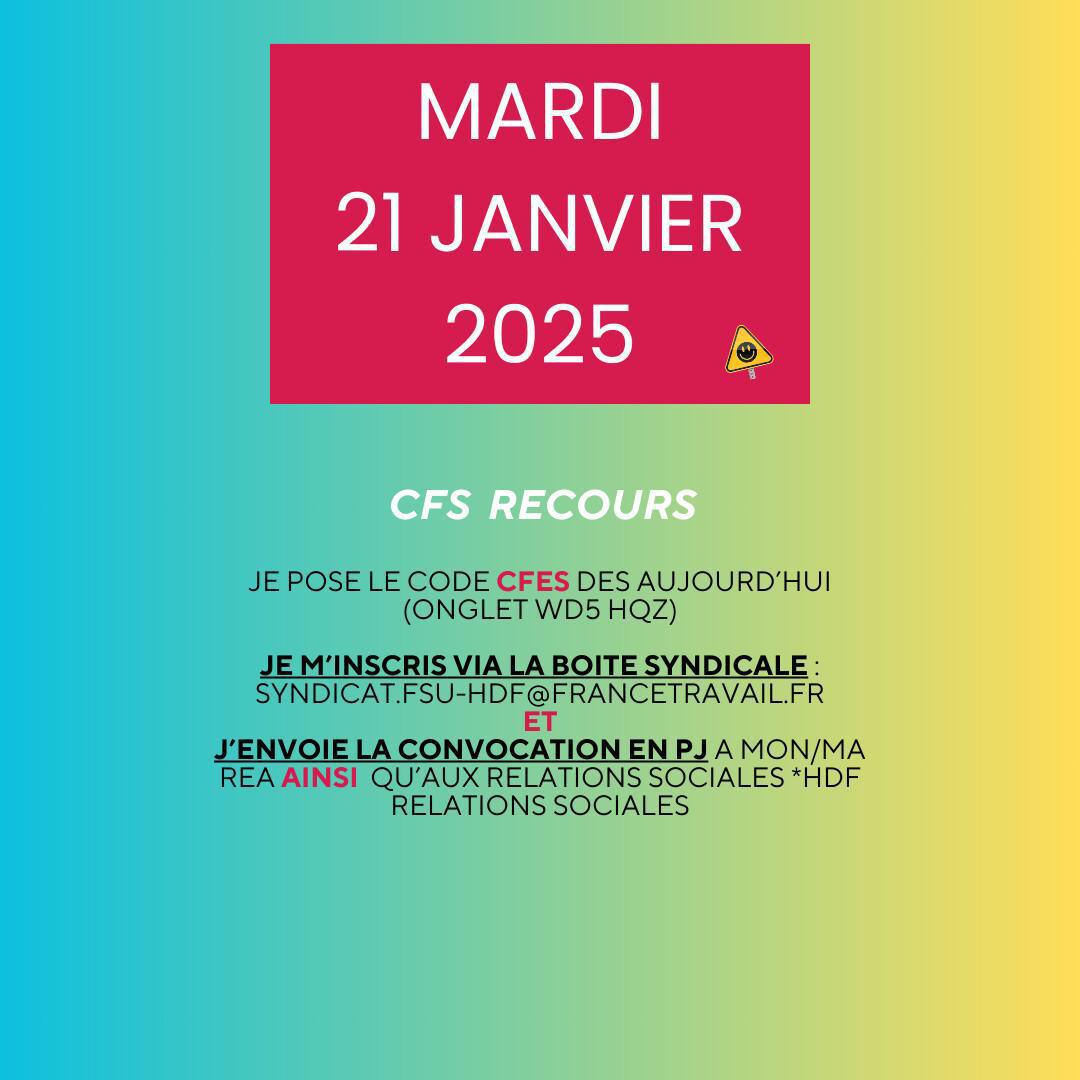 MARDI
21 JANVIER
2025

CFS RECOURS

JE POSE LE CODE CFES DES AUJOURD'HUI (ONGLET WD5 HQZ)

JE M'INSCRIS VIA LA BOITE SYNDICALE : SYNDICAT.FSU-HDF@FRANCETRAVAIL.FR
ET
J'ENVOIE LA CONVOCATION EN PJ A MON/MA REA AINSI QU'AUX RELATIONS SOCIALES *HDF RELATIONS SOCIALES